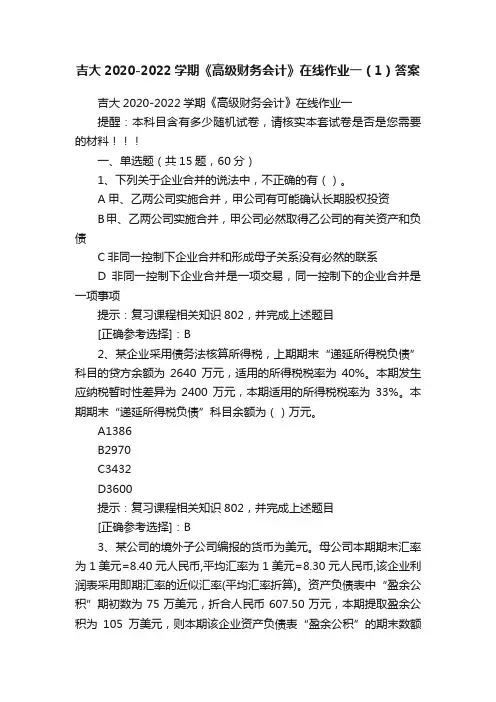 吉大 2020-2022 学期《高级财务会计》在线作业一（1）答案

吉大 2020-2022 学期《高级财务会计》在线作业一

提醒：本科目含有多少随机试卷，请核实本套试卷是否是您需要的材料！！！

一、单选题（共 15 题，60 分）

1、下列关于企业合并的说法中，不正确的有（ ）。

A 甲、乙两公司实施合并，甲公司有可能确认长期股权投资

B 甲、乙两公司实施合并，甲公司必然取得乙公司的有关资产和负债

C 非同一控制下企业合并和形成母子关系没有必然的联系

D 非同一控制下企业合并是一项交易，同一控制下的企业合并是一项事项

提示：复习课程相关知识 802，并完成上述题目

[正确参考选择]：B

2、某企业采用债务法核算所得税，上期期末“递延所得税负债”科目的贷方余额为 2640 万元，适用的所得税税率为 40%。本期发生应纳税暂时性差异为 2400 万元，本期适用的所得税税率为 33%。本期期末“递延所得税负债”科目余额为（ ）万元。

A1386

B2970

C3432

D3600

提示：复习课程相关知识 802，并完成上述题目

[正确参考选择]：B

3、某公司的境外子公司编报的货币为美元。母公司本期期末汇率为 1 美元=8.40 元人民币,平均汇率为 1 美元=8.30 元人民币,该企业利润表采用即期汇率的近似汇率(平均汇率折算)。资产负债表中“盈余公积”期初数为 75 万美元，折合人民币 607.50 万元，本期提取盈余公积为 105 万美元，则本期该企业资产负债表“盈余公积”的期末数额